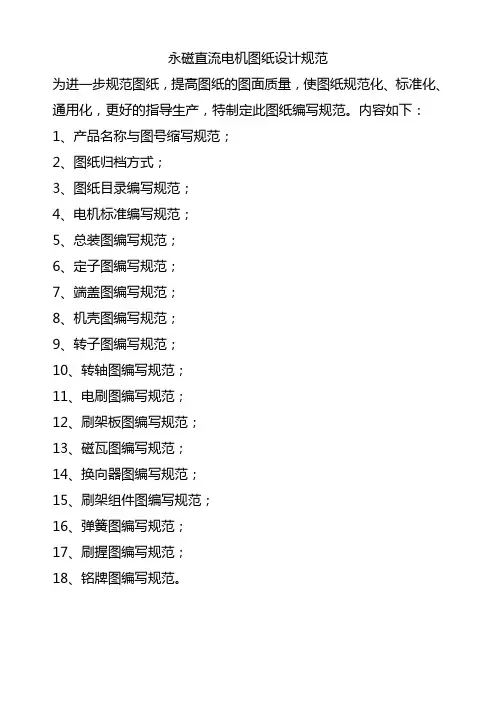 永磁直流电机图纸设计规范

为进一步规范图纸，提高图纸的图面质量，使图纸规范化、标准化、通用化，更好的指导生产，特制定此图纸编写规范。内容如下：

1、产品名称与图号缩写规范；

2、图纸归档方式；

3、图纸目录编写规范；

4、电机标准编写规范；

5、总装图编写规范；

6、定子图编写规范；

7、端盖图编写规范；

8、机壳图编写规范；

9、转子图编写规范；

10、转轴图编写规范；

11、电刷图编写规范；

12、刷架板图编写规范；

13、磁瓦图编写规范；

14、换向器图编写规范；

15、刷架组件图编写规范；

16、弹簧图编写规范；

17、刷握图编写规范；

18、铭牌图编写规范。